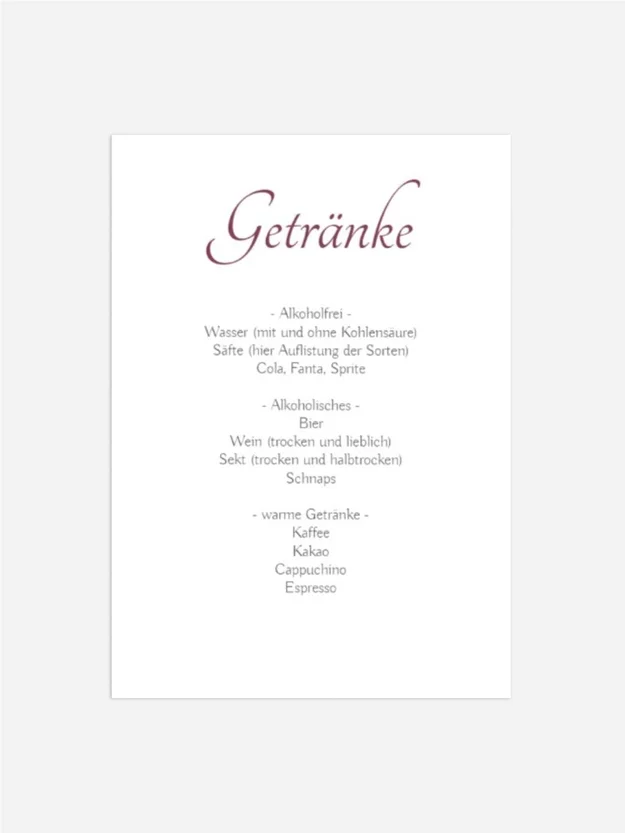 Getränke

- Alkoholfrei -
Wasser (mit und ohne Kohlensäure)
Säfte (hier Auflistung der Sorten)
Cola, Fanta, Sprite

- Alkoholisches -
Bier
Wein (trocken und lieblich)
Sekt (trocken und halbtrocken)
Schnaps

- warme Getränke -
Kaffee
Kakao
Cappuchino
Espresso